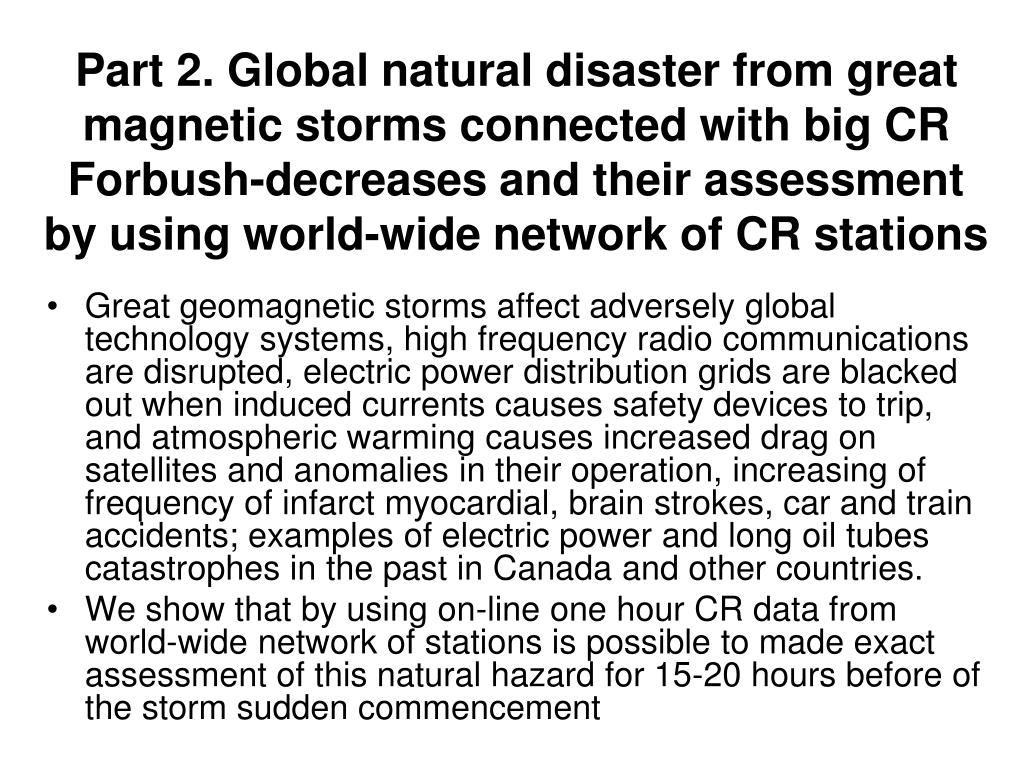 Part 2. Global natural disaster from great magnetic storms connected with big CR Forbush-decreases and their assessment by using world-wide network of CR stations

• Great geomagnetic storms affect adversely global technology systems, high frequency radio communications are disrupted, electric power distribution grids are blacked out when induced currents causes safety devices to trip, and atmospheric warming causes increased drag on satellites and anomalies in their operation, increasing of frequency of infarct myocardial, brain strokes, car and train accidents; examples of electric power and long oil tubes catastrophes in the past in Canada and other countries.

• We show that by using on-line one hour CR data from world-wide network of stations is possible to made exact assessment of this natural hazard for 15-20 hours before of the storm sudden commencement